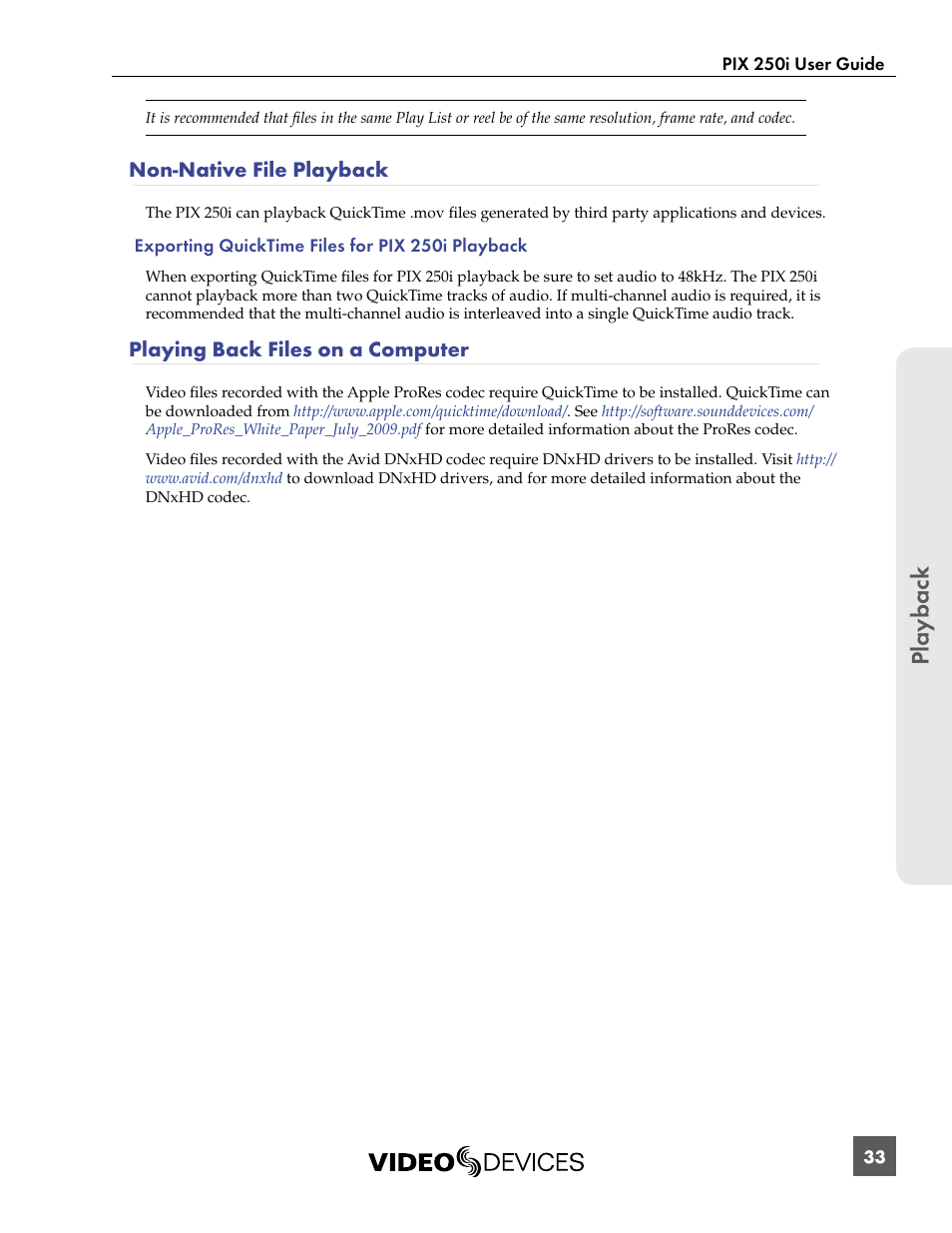 PIX 250i User Guide

It is recommended that files in the same Play List or reel be of the same resolution, frame rate, and codec.

Non-Native File Playback

The PIX 250i can playback QuickTime .mov files generated by third party applications and devices.

Exporting QuickTime Files for PIX 250i Playback

When exporting QuickTime files for PIX 250i playback be sure to set audio to 48kHz. The PIX 250i cannot playback more than two QuickTime tracks of audio. If multi-channel audio is required, it is recommended that the multi-channel audio is interleaved into a single QuickTime audio track.

Playing Back Files on a Computer

Video files recorded with the Apple ProRes codec require QuickTime to be installed. QuickTime can be downloaded from http://www.apple.com/quicktime/download/. See http://software.sounddevices.com/Apple_ProRes_White_Paper_July_2009.pdf for more detailed information about the ProRes codec.

Video files recorded with the Avid DNxHD codec require DNxHD drivers to be installed. Visit http://www.avid.com/dnxhd to download DNxHD drivers, and for more detailed information about the DNxHD codec.

Playback

VIDEO DEVICES

33